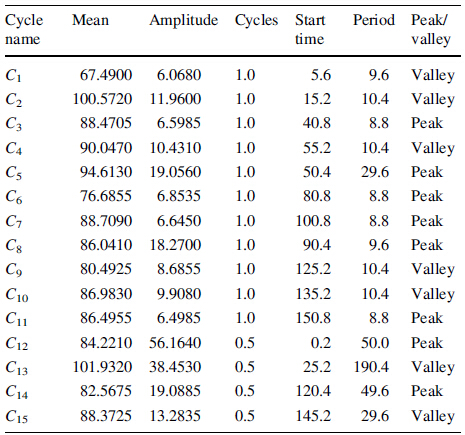 | Cycle name | Mean | Amplitude | Cycles | Start time | Period | Peak/ valley |
|---|---|---|---|---|---|---|
| $C_1$ | 67.4900 | 6.0680 | 1.0 | 5.6 | 9.6 | Valley |
| $C_2$ | 100.5720 | 11.9600 | 1.0 | 15.2 | 10.4 | Valley |
| $C_3$ | 88.4705 | 6.5985 | 1.0 | 40.8 | 8.8 | Peak |
| $C_4$ | 90.0470 | 10.4310 | 1.0 | 55.2 | 10.4 | Valley |
| $C_5$ | 94.6130 | 19.0560 | 1.0 | 50.4 | 29.6 | Peak |
| $C_6$ | 76.6855 | 6.8535 | 1.0 | 80.8 | 8.8 | Peak |
| $C_7$ | 88.7090 | 6.6450 | 1.0 | 100.8 | 8.8 | Peak |
| $C_8$ | 86.0410 | 18.2700 | 1.0 | 90.4 | 9.6 | Peak |
| $C_9$ | 80.4925 | 8.6855 | 1.0 | 125.2 | 10.4 | Valley |
| $C_{10}$ | 86.9830 | 9.9080 | 1.0 | 135.2 | 10.4 | Valley |
| $C_{11}$ | 86.4955 | 6.4985 | 1.0 | 150.8 | 8.8 | Peak |
| $C_{12}$ | 84.2210 | 56.1640 | 0.5 | 0.2 | 50.0 | Peak |
| $C_{13}$ | 101.9320 | 38.4530 | 0.5 | 25.2 | 190.4 | Valley |
| $C_{14}$ | 82.5675 | 19.0885 | 0.5 | 120.4 | 49.6 | Peak |
| $C_{15}$ | 88.3725 | 13.2835 | 0.5 | 145.2 | 29.6 | Valley |